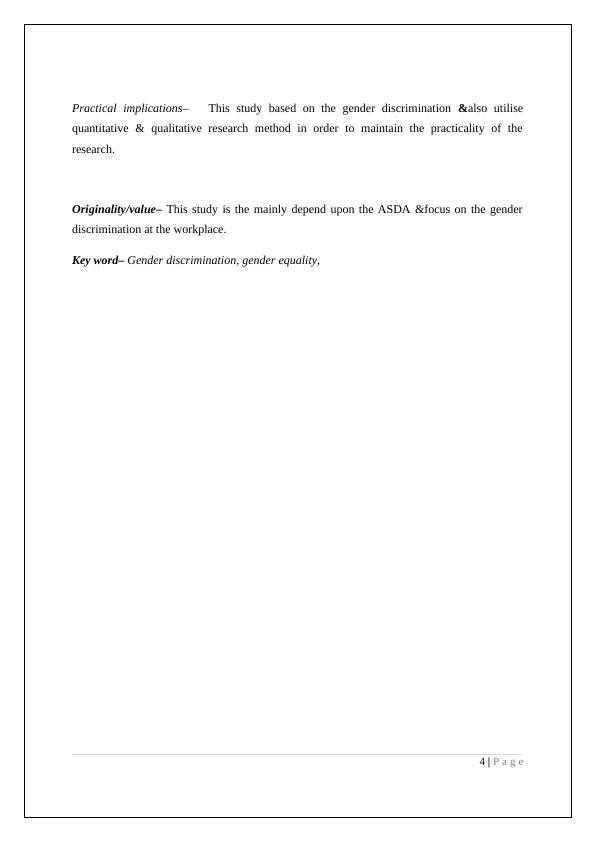 Practical implications– This study based on the gender discrimination &also utilise quantitative & qualitative research method in order to maintain the practicality of the research.

Originality/value– This study is the mainly depend upon the ASDA &focus on the gender discrimination at the workplace.

Key word– Gender discrimination, gender equality,

4 | P a g e